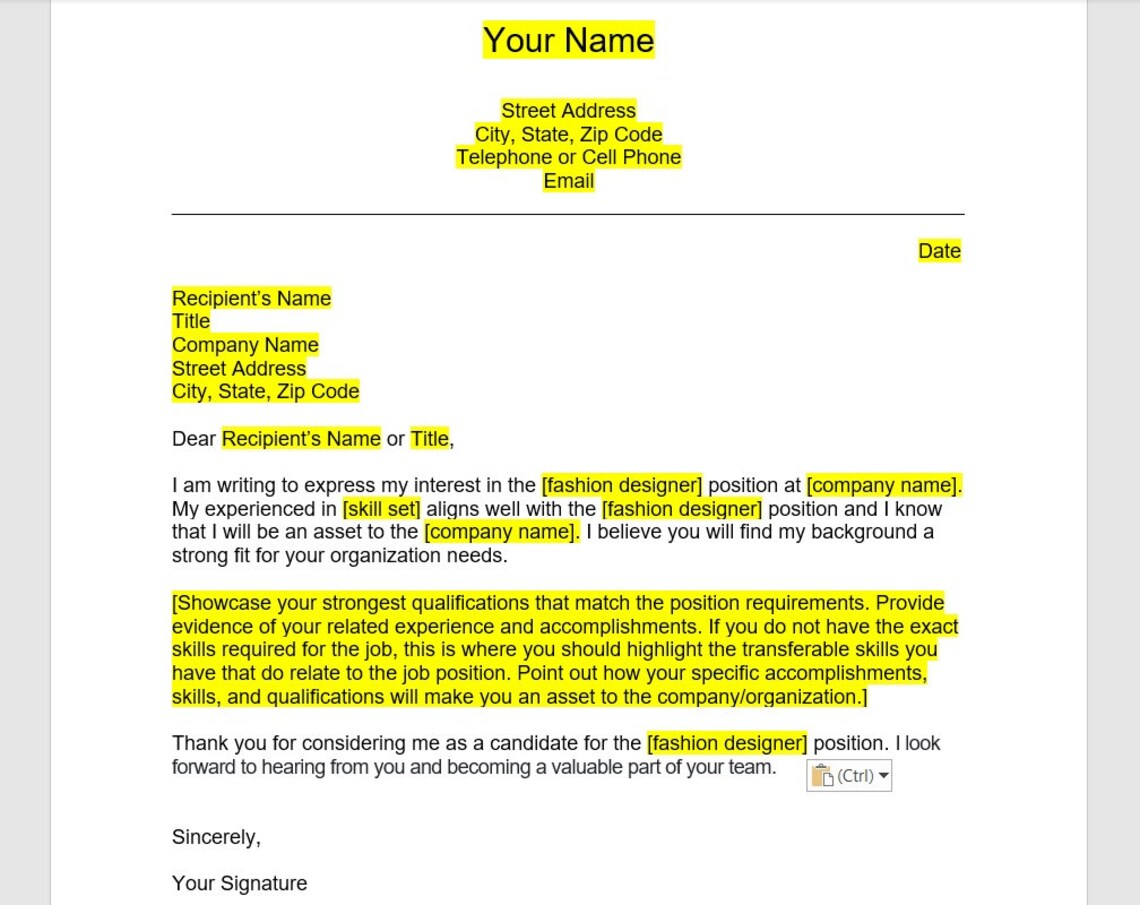 Your Name

Street Address
City, State, Zip Code
Telephone or Cell Phone
Email

Date

Recipient's Name
Title
Company Name
Street Address
City, State, Zip Code

Dear Recipient's Name or Title,

I am writing to express my interest in the [fashion designer] position at [company name]. My experienced in [skill set] aligns well with the [fashion designer] position and I know that I will be an asset to the [company name]. I believe you will find my background a strong fit for your organization needs.

[Showcase your strongest qualifications that match the position requirements. Provide evidence of your related experience and accomplishments. If you do not have the exact skills required for the job, this is where you should highlight the transferable skills you have that do relate to the job position. Point out how your specific accomplishments, skills, and qualifications will make you an asset to the company/organization.]

Thank you for considering me as a candidate for the [fashion designer] position. I look forward to hearing from you and becoming a valuable part of your team.

(Ctrl)

Sincerely,

Your Signature